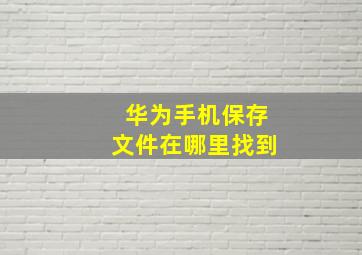 华为手机保存
文件在哪里找到